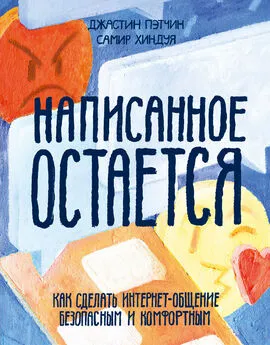 ДЖАСТИН ПЭТЧИН
САМИР ХИНДУЯ

НАПИСАННОЕ ОСТАЕТСЯ

КАК СДЕЛАТЬ ИНТЕРНЕТ-ОБЩЕНИЕ БЕЗОПАСНЫМ И КОМФОРТНЫМ